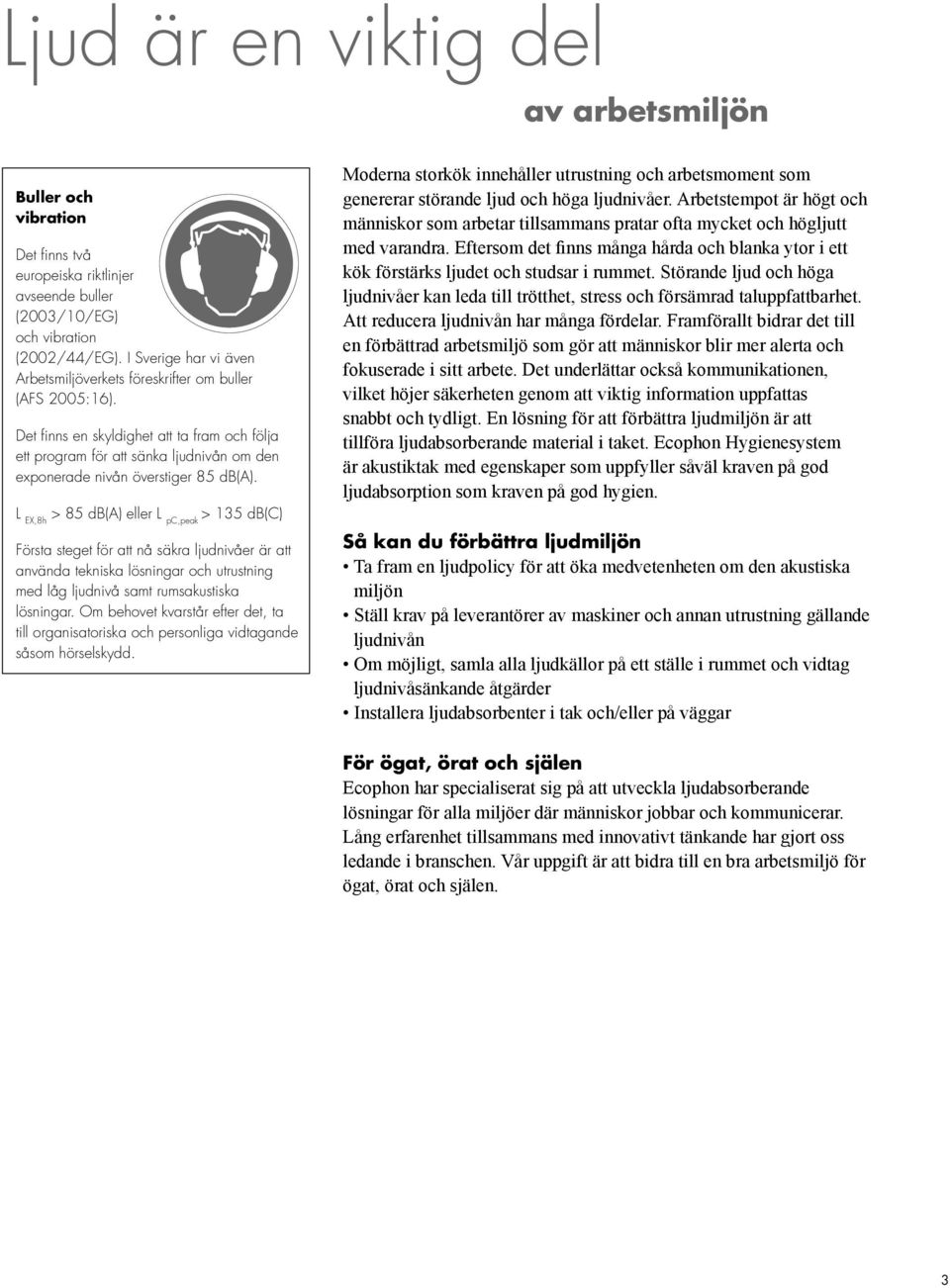 Ljud är en viktig del

av arbetsmiljön

Buller och vibration

Det finns två europeiska riktlinjer avseende buller (2003/10/EG) och vibration (2002/44/EG). I Sverige har vi även Arbetsmiljöverkets föreskrifter om buller (AFS 2005:16).

Det finns en skyldighet att ta fram och följa ett program för att sänka ljudnivån om den exponerade nivån överstiger 85 dB(A).

$L_{EX,8h}$ > 85 dB(A) eller $L_{pC,peak}$ > 135 dB(C)

Första steget för att nå säkra ljudnivåer är att använda tekniska lösningar och utrustning med låg ljudnivå samt rumsakustiska lösningar. Om behovet kvarstår efter det, ta till organisatoriska och personliga vidtagande såsom hörselskydd.

Moderna storkök innehåller utrustning och arbetsmoment som genererar störande ljud och höga ljudnivåer. Arbetstempot är högt och människor som arbetar tillsammans pratar ofta mycket och högljutt med varandra. Eftersom det finns många hårda och blanka ytor i ett kök förstärks ljudet och studsar i rummet. Störande ljud och höga ljudnivåer kan leda till trötthet, stress och försämrad taluppfattbarhet. Att reducera ljudnivån har många fördelar. Framförallt bidrar det till en förbättrad arbetsmiljö som gör att människor blir mer alerta och fokuserade i sitt arbete. Det underlättar också kommunikationen, vilket höjer säkerheten genom att viktig information uppfattas snabbt och tydligt. En lösning för att förbättra ljudmiljön är att tillföra ljudabsorberande material i taket. Ecophon Hygienesystem är akustiktak med egenskaper som uppfyller såväl kraven på god ljudabsorption som kraven på god hygien.

Så kan du förbättra ljudmiljön
• Ta fram en ljudpolicy för att öka medvetenheten om den akustiska miljön
• Ställ krav på leverantörer av maskiner och annan utrustning gällande ljudnivån
• Om möjligt, samla alla ljudkällor på ett ställe i rummet och vidtag ljudnivåsänkande åtgärder
• Installera ljudabsorbenter i tak och/eller på väggar

För ögat, örat och själen
Ecophon har specialiserat sig på att utveckla ljudabsorberande lösningar för alla miljöer där människor jobbar och kommunicerar. Lång erfarenhet tillsammans med innovativt tänkande har gjort oss ledande i branschen. Vår uppgift är att bidra till en bra arbetsmiljö för ögat, örat och själen.

3